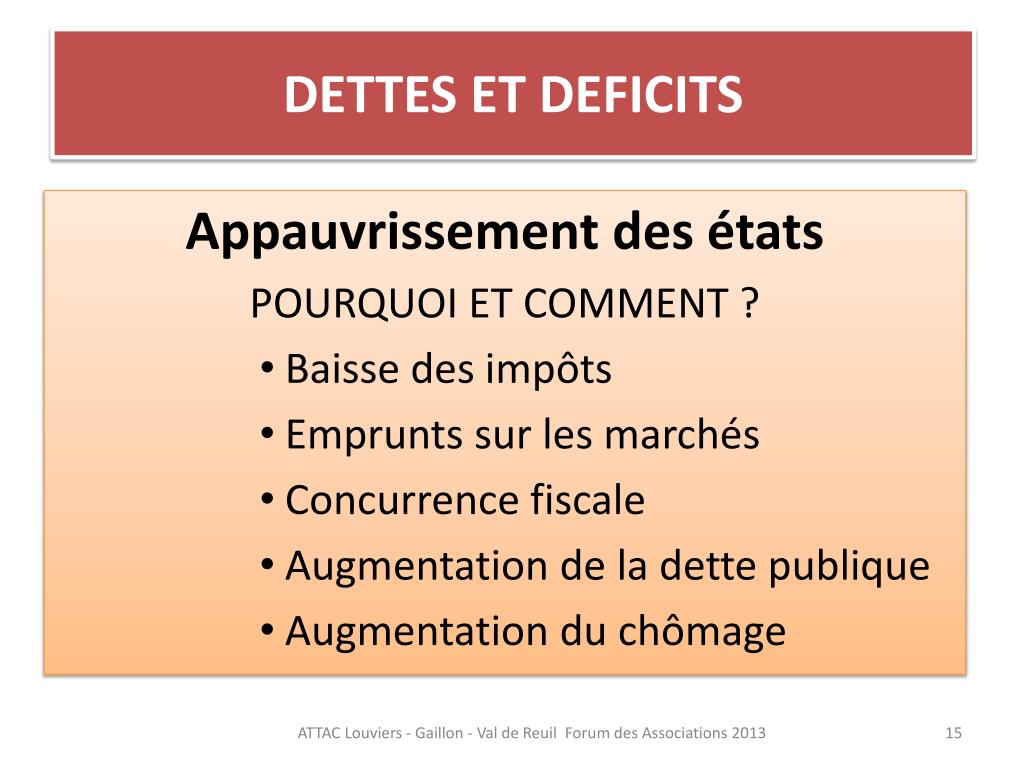 DETTES ET DEFICITS

Appauvrissement des états

POURQUOI ET COMMENT ?

• Baisse des impôts
• Emprunts sur les marchés
• Concurrence fiscale
• Augmentation de la dette publique
• Augmentation du chômage

ATTAC Louviers - Gaillon - Val de Reuil Forum des Associations 2013

15